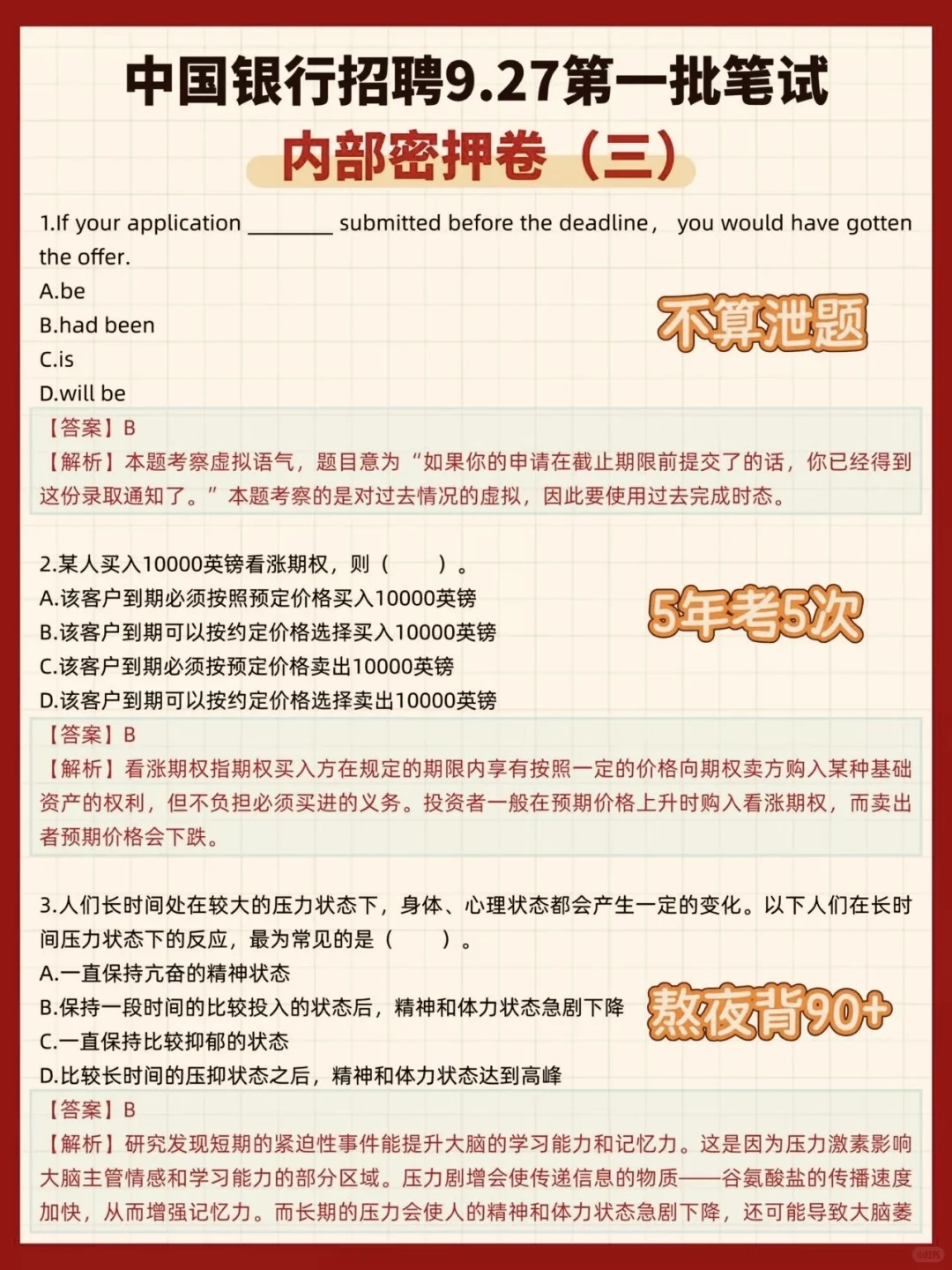 中国银行招聘9.27第一批笔试

内部密押卷（三）

1.If your application ________ submitted before the deadline， you would have gotten the offer.
A.be
B.had been
C.is
D.will be

不算泄题

【答案】B
【解析】本题考察虚拟语气，题目意为“如果你的申请在截止期限前提交了的话，你已经得到这份录取通知了。”本题考察的是对过去情况的虚拟，因此要使用过去完成时态。

2.某人买入10000英镑看涨期权，则（　　）。
A.该客户到期必须按照预定价格买入10000英镑
B.该客户到期可以按约定价格选择买入10000英镑
C.该客户到期必须按预定价格卖出10000英镑
D.该客户到期可以按约定价格选择卖出10000英镑

5年考5次

【答案】B
【解析】看涨期权指期权买入方在规定的期限内享有按照一定的价格向期权卖方购入某种基础资产的权利，但不负担必须买进的义务。投资者一般在预期价格上升时购入看涨期权，而卖出者预期价格会下跌。

3.人们长时间处在较大的压力状态下，身体、心理状态都会产生一定的变化。以下人们在长时间压力状态下的反应，最为常见的是（　　）。
A.一直保持亢奋的精神状态
B.保持一段时间的比较投入的状态后，精神和体力状态急剧下降
C.一直保持比较抑郁的状态
D.比较长时间的压抑状态之后，精神和体力状态达到高峰

熬夜背90+

【答案】B
【解析】研究发现短期的紧迫性事件能提升大脑的学习能力和记忆力。这是因为压力激素影响大脑主管情感和学习能力的部分区域。压力剧增会使传递信息的物质——谷氨酸盐的传播速度加快，从而增强记忆力。而长期的压力会使人的精神和体力状态急剧下降，还可能导致大脑萎